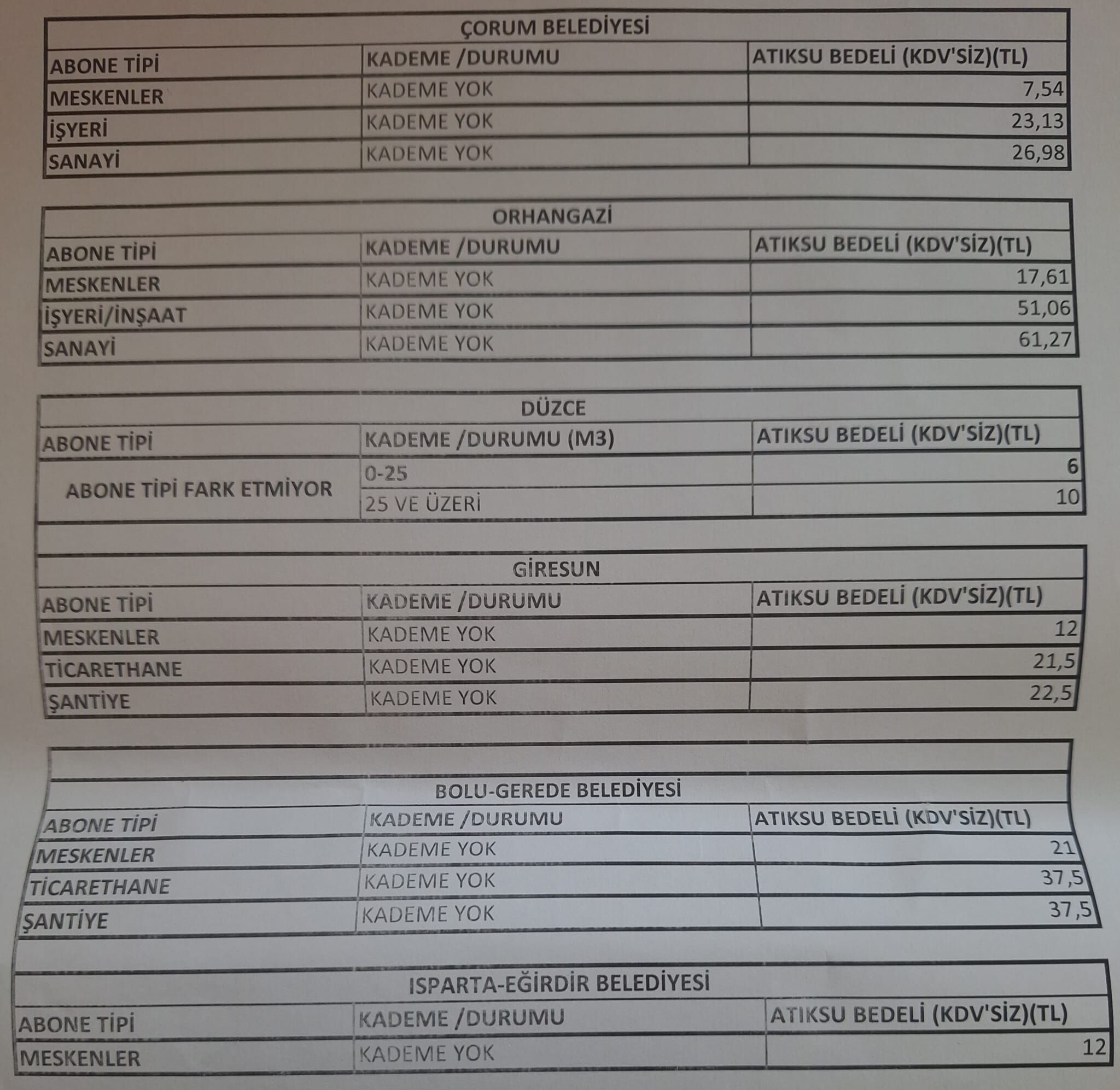 | ÇORUM BELEDİYESİ | | |
|---|---|---|
| ABONE TİPİ | KADEME /DURUMU | ATIKSU BEDELİ (KDV'SİZ)(TL) |
| MESKENLER | KADEME YOK | 7,54 |
| İŞYERİ | KADEME YOK | 23,13 |
| SANAYİ | KADEME YOK | 26,98 |

| ORHANGAZİ | | |
|---|---|---|
| ABONE TİPİ | KADEME /DURUMU | ATIKSU BEDELİ (KDV'SİZ)(TL) |
| MESKENLER | KADEME YOK | 17,61 |
| İŞYERİ/İNŞAAT | KADEME YOK | 51,06 |
| SANAYİ | KADEME YOK | 61,27 |

| DÜZCE | | |
|---|---|---|
| ABONE TİPİ | KADEME /DURUMU (M3) | ATIKSU BEDELİ (KDV'SİZ)(TL) |
| ABONE TİPİ FARK ETMİYOR | 0-25 | 6 |
| | 25 VE ÜZERİ | 10 |

| GİRESUN | | |
|---|---|---|
| ABONE TİPİ | KADEME /DURUMU | ATIKSU BEDELİ (KDV'SİZ)(TL) |
| MESKENLER | KADEME YOK | 12 |
| TİCARETHANE | KADEME YOK | 21,5 |
| ŞANTİYE | KADEME YOK | 22,5 |

| BOLU-GEREDE BELEDİYESİ | | |
|---|---|---|
| ABONE TİPİ | KADEME /DURUMU | ATIKSU BEDELİ (KDV'SİZ)(TL) |
| MESKENLER | KADEME YOK | 21 |
| TİCARETHANE | KADEME YOK | 37,5 |
| ŞANTİYE | KADEME YOK | 37,5 |

| ISPARTA-EĞİRDİR BELEDİYESİ | | |
|---|---|---|
| ABONE TİPİ | KADEME /DURUMU | ATIKSU BEDELİ (KDV'SİZ)(TL) |
| MESKENLER | KADEME YOK | 12 |